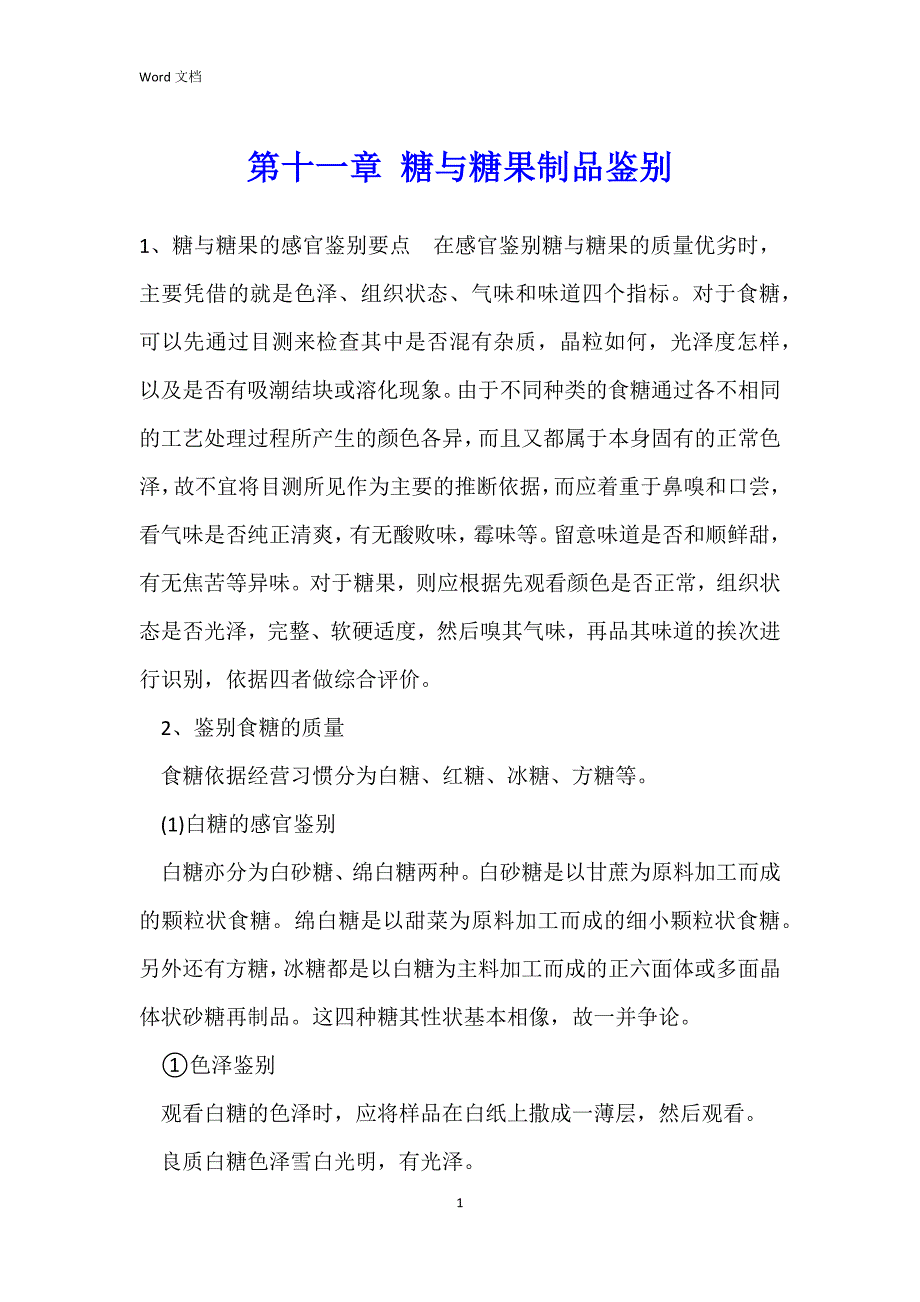 Word 文档

第十一章 糖与糖果制品鉴别

1、糖与糖果的感官鉴别要点 在感官鉴别糖与糖果的质量优劣时，主要凭借的就是色泽、组织状态、气味和味道四个指标。对于食糖，可以先通过目测来检查其中是否混有杂质，晶粒如何，光泽度怎样，以及是否有吸潮结块或溶化现象。由于不同种类的食糖通过各不相同的工艺处理过程所产生的颜色各异，而且又都属于本身固有的正常色泽，故不宜将目测所见作为主要的推断依据，而应着重于鼻嗅和口尝，看气味是否纯正清爽，有无酸败味，霉味等。留意味道是否和顺鲜甜，有无焦苦等异味。对于糖果，则应根据先观看颜色是否正常，组织状态是否光泽，完整、软硬适度，然后嗅其气味，再品其味道的挨次进行识别，依据四者做综合评价。

2、鉴别食糖的质量

食糖依据经营习惯分为白糖、红糖、冰糖、方糖等。

(1)白糖的感官鉴别

白糖亦分为白砂糖、绵白糖两种。白砂糖是以甘蔗为原料加工而成的颗粒状食糖。绵白糖是以甜菜为原料加工而成的细小颗粒状食糖。另外还有方糖，冰糖都是以白糖为主料加工而成的正六面体或多面晶体状砂糖再制品。这四种糖其性状基本相像，故一并争论。

①色泽鉴别

观看白糖的色泽时，应将样品在白纸上撒成一薄层，然后观看。

良质白糖色泽雪白光明，有光泽。

1